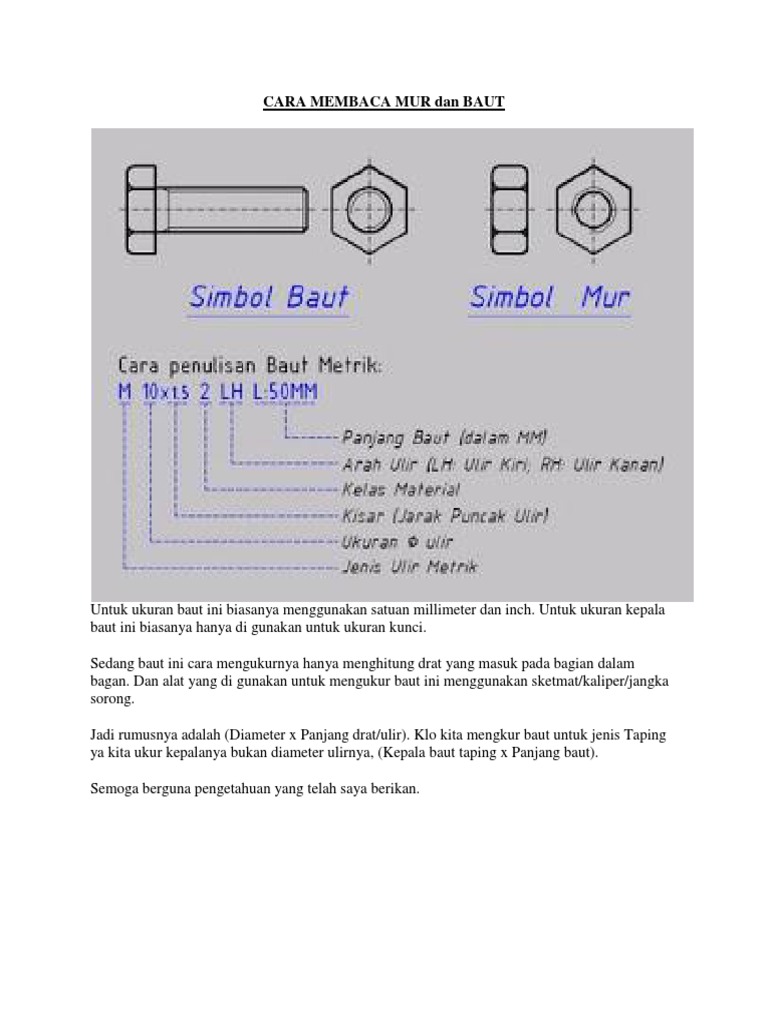 CARA MEMBACA MUR dan BAUT

Simbol Baut

Simbol Mur

Cara penulisan Baut Metrik:
M 10x1.5 2 LH L:50MM

Panjang Baut (dalam MM)
Arah Ulir (LH: Ulir Kiri, RH: Ulir Kanan)
Kelas Material
Kisar (Jarak Puncak Ulir)
Ukuran Φ ulir
Jenis Ulir Metrik

Untuk ukuran baut ini biasanya menggunakan satuan millimeter dan inch. Untuk ukuran kepala baut ini biasanya hanya di gunakan untuk ukuran kunci.

Sedang baut ini cara mengukurnya hanya menghitung drat yang masuk pada bagian dalam bagan. Dan alat yang di gunakan untuk mengukur baut ini menggunakan sketmat/kaliper/jangka sorong.

Jadi rumusnya adalah (Diameter x Panjang drat/ulir). Klo kita mengkur baut untuk jenis Taping ya kita ukur kepalanya bukan diameter ulirnya, (Kepala baut taping x Panjang baut).

Semoga berguna pengetahuan yang telah saya berikan.